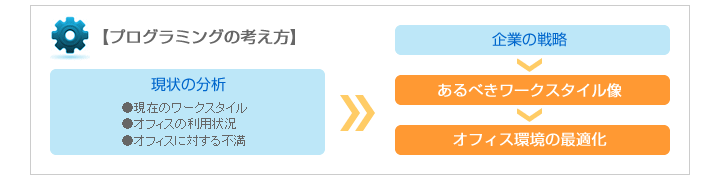 【プログラミングの考え方】

現状の分析

●現在のワークスタイル
●オフィスの利用状況
●オフィスに対する不満

企業の戦略

あるべきワークスタイル像

オフィス環境の最適化